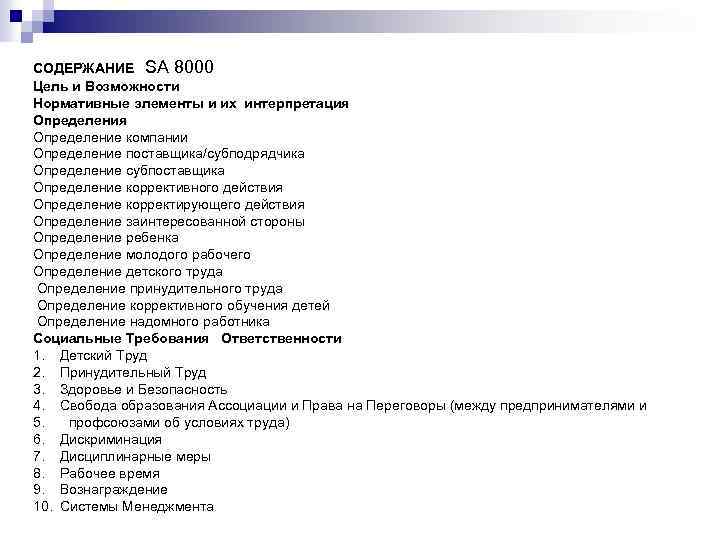 СОДЕРЖАНИЕ SA 8000
Цель и Возможности
Нормативные элементы и их интерпретация
Определения
Определение компании
Определение поставщика/субподрядчика
Определение субпоставщика
Определение коррективного действия
Определение корректирующего действия
Определение заинтересованной стороны
Определение ребенка
Определение молодого рабочего
Определение детского труда
Определение принудительного труда
Определение коррективного обучения детей
Определение надомного работника
Социальные Требования Ответственности
1. Детский Труд
2. Принудительный Труд
3. Здоровье и Безопасность
4. Свобода образования Ассоциации и Права на Переговоры (между предпринимателями и
5. профсоюзами об условиях труда)
6. Дискриминация
7. Дисциплинарные меры
8. Рабочее время
9. Вознаграждение
10. Системы Менеджмента